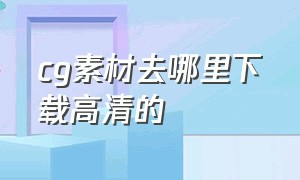 cg素材去哪里下载高清的